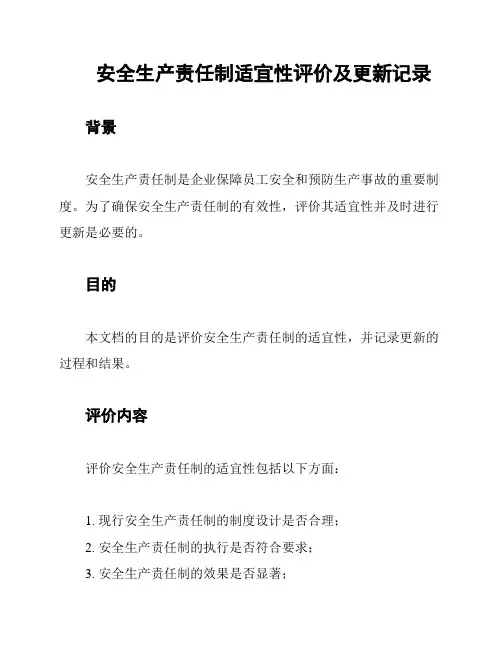 安全生产责任制适宜性评价及更新记录

背景

安全生产责任制是企业保障员工安全和预防生产事故的重要制度。为了确保安全生产责任制的有效性，评价其适宜性并及时进行更新是必要的。

目的

本文档的目的是评价安全生产责任制的适宜性，并记录更新的过程和结果。

评价内容

评价安全生产责任制的适宜性包括以下方面：

1. 现行安全生产责任制的制度设计是否合理；
2. 安全生产责任制的执行是否符合要求；
3. 安全生产责任制的效果是否显著；